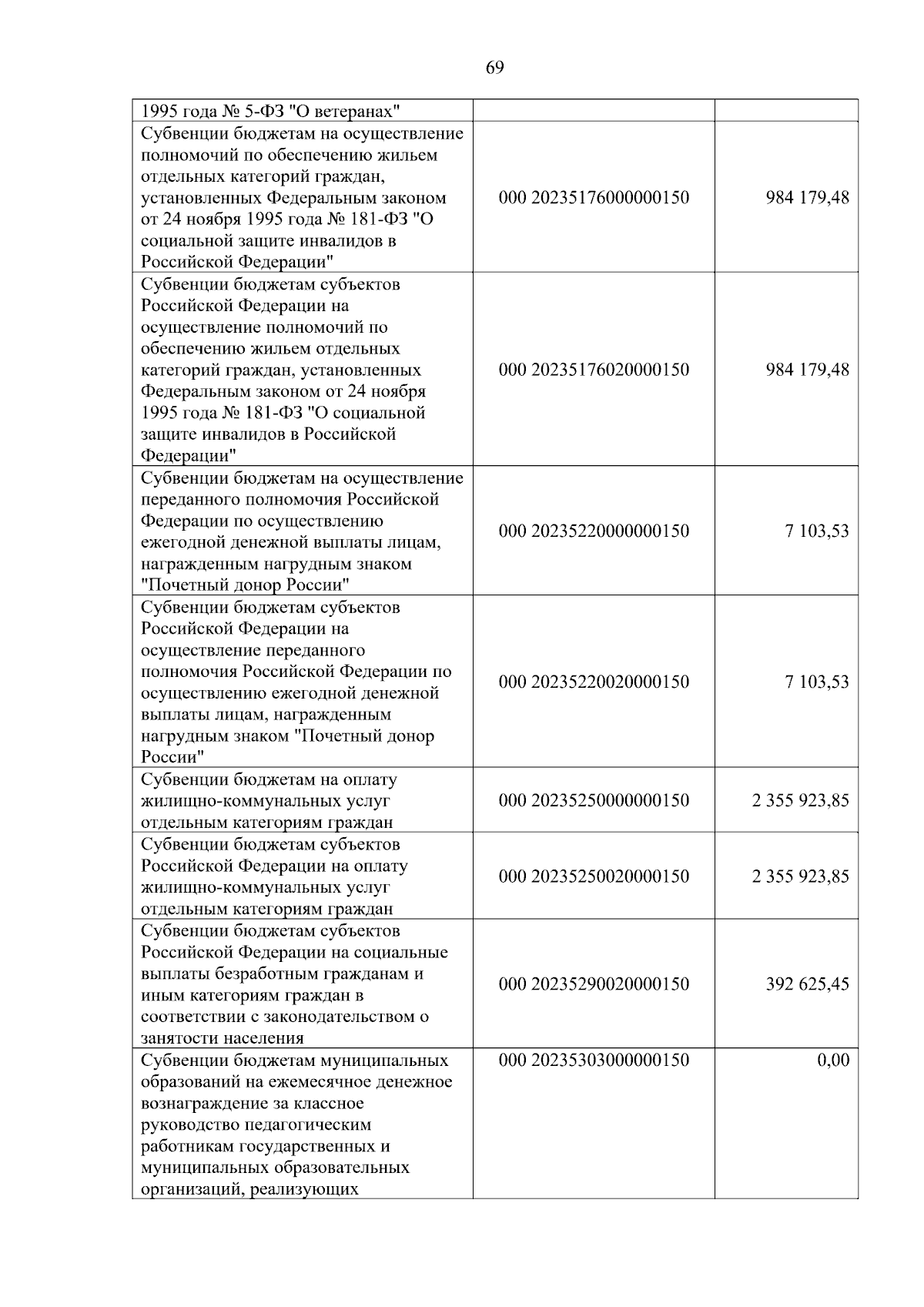 69

| 1995 года № 5-ФЗ "О ветеранах" | | |
|---|---|---|
| Субвенции бюджетам на осуществление полномочий по обеспечению жильем отдельных категорий граждан, установленных Федеральным законом от 24 ноября 1995 года № 181-ФЗ "О социальной защите инвалидов в Российской Федерации" | 000 20235176000000150 | 984 179,48 |
| Субвенции бюджетам субъектов Российской Федерации на осуществление полномочий по обеспечению жильем отдельных категорий граждан, установленных Федеральным законом от 24 ноября 1995 года № 181-ФЗ "О социальной защите инвалидов в Российской Федерации" | 000 20235176020000150 | 984 179,48 |
| Субвенции бюджетам на осуществление переданного полномочия Российской Федерации по осуществлению ежегодной денежной выплаты лицам, награжденным нагрудным знаком "Почетный донор России" | 000 20235220000000150 | 7 103,53 |
| Субвенции бюджетам субъектов Российской Федерации на осуществление переданного полномочия Российской Федерации по осуществлению ежегодной денежной выплаты лицам, награжденным нагрудным знаком "Почетный донор России" | 000 20235220020000150 | 7 103,53 |
| Субвенции бюджетам на оплату жилищно-коммунальных услуг отдельным категориям граждан | 000 20235250000000150 | 2 355 923,85 |
| Субвенции бюджетам субъектов Российской Федерации на оплату жилищно-коммунальных услуг отдельным категориям граждан | 000 20235250020000150 | 2 355 923,85 |
| Субвенции бюджетам субъектов Российской Федерации на социальные выплаты безработным гражданам и иным категориям граждан в соответствии с законодательством о занятости населения | 000 20235290020000150 | 392 625,45 |
| Субвенции бюджетам муниципальных образований на ежемесячное денежное вознаграждение за классное руководство педагогическим работникам государственных и муниципальных образовательных организаций, реализующих | 000 20235303000000150 | 0,00 |